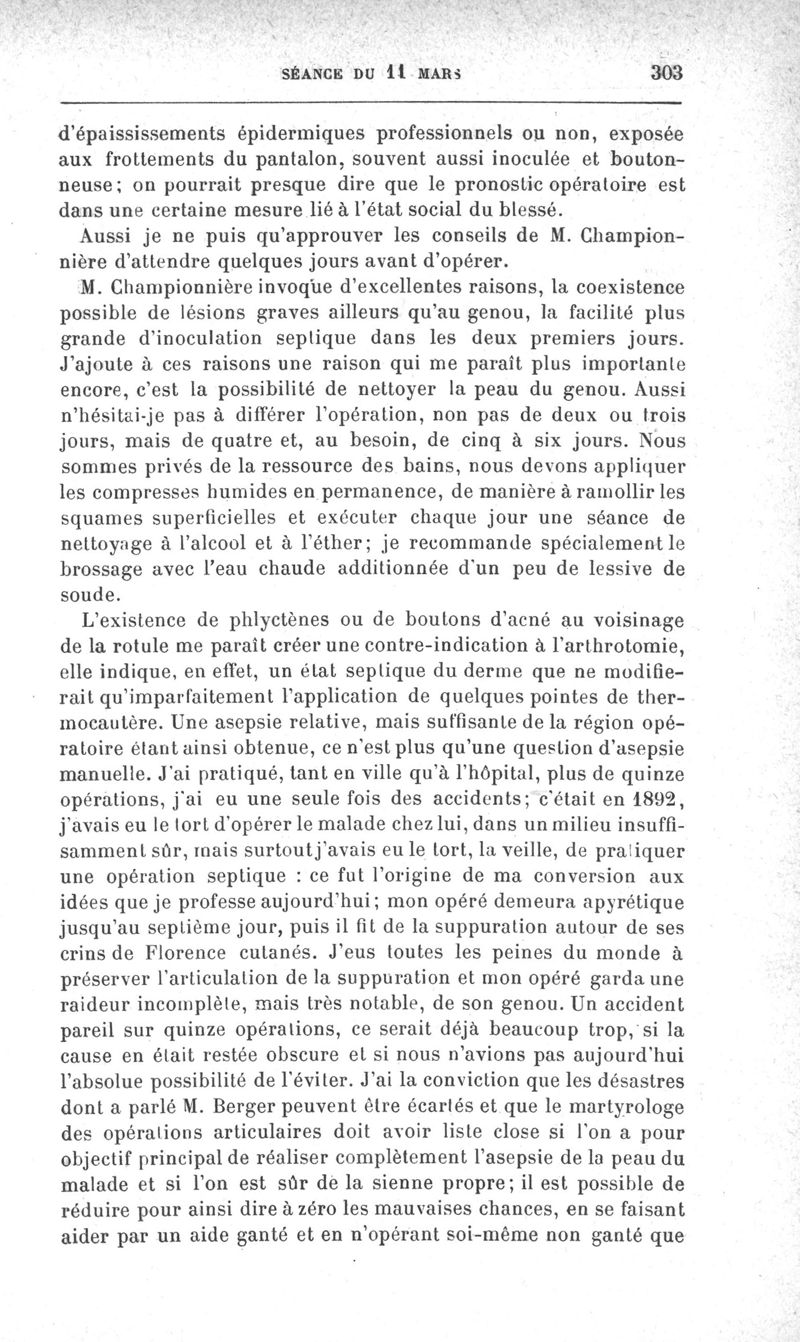 SÉANCE DU 11 MARS 303

d'épaississements épidermiques professionnels ou non, exposée aux frottements du pantalon, souvent aussi inoculée et boutonneuse; on pourrait presque dire que le pronostic opératoire est dans une certaine mesure lié à l'état social du blessé.

Aussi je ne puis qu'approuver les conseils de M. Championnière d'attendre quelques jours avant d'opérer.

M. Championnière invoque d'excellentes raisons, la coexistence possible de lésions graves ailleurs qu'au genou, la facilité plus grande d'inoculation septique dans les deux premiers jours. J'ajoute à ces raisons une raison qui me paraît plus importante encore, c'est la possibilité de nettoyer la peau du genou. Aussi n'hésitai-je pas à différer l'opération, non pas de deux ou trois jours, mais de quatre et, au besoin, de cinq à six jours. Nous sommes privés de la ressource des bains, nous devons appliquer les compresses humides en permanence, de manière à ramollir les squames superficielles et exécuter chaque jour une séance de nettoyage à l'alcool et à l'éther; je recommande spécialement le brossage avec l'eau chaude additionnée d'un peu de lessive de soude.

L'existence de phlyctènes ou de boutons d'acné au voisinage de la rotule me paraît créer une contre-indication à l'arthrotomie, elle indique, en effet, un état septique du derme que ne modifierait qu'imparfaitement l'application de quelques pointes de thermocautère. Une asepsie relative, mais suffisante de la région opératoire étant ainsi obtenue, ce n'est plus qu'une question d'asepsie manuelle. J'ai pratiqué, tant en ville qu'à l'hôpital, plus de quinze opérations, j'ai eu une seule fois des accidents; c'était en 1892, j'avais eu le tort d'opérer le malade chez lui, dans un milieu insuffisamment sûr, mais surtout j'avais eu le tort, la veille, de pratiquer une opération septique : ce fut l'origine de ma conversion aux idées que je professe aujourd'hui; mon opéré demeura apyrétique jusqu'au septième jour, puis il fit de la suppuration autour de ses crins de Florence cutanés. J'eus toutes les peines du monde à préserver l'articulation de la suppuration et mon opéré garda une raideur incomplète, mais très notable, de son genou. Un accident pareil sur quinze opérations, ce serait déjà beaucoup trop, si la cause en était restée obscure et si nous n'avions pas aujourd'hui l'absolue possibilité de l'éviter. J'ai la conviction que les désastres dont a parlé M. Berger peuvent être écartés et que le martyrologe des opérations articulaires doit avoir liste close si l'on a pour objectif principal de réaliser complètement l'asepsie de la peau du malade et si l'on est sûr de la sienne propre; il est possible de réduire pour ainsi dire à zéro les mauvaises chances, en se faisant aider par un aide ganté et en n'opérant soi-même non ganté que